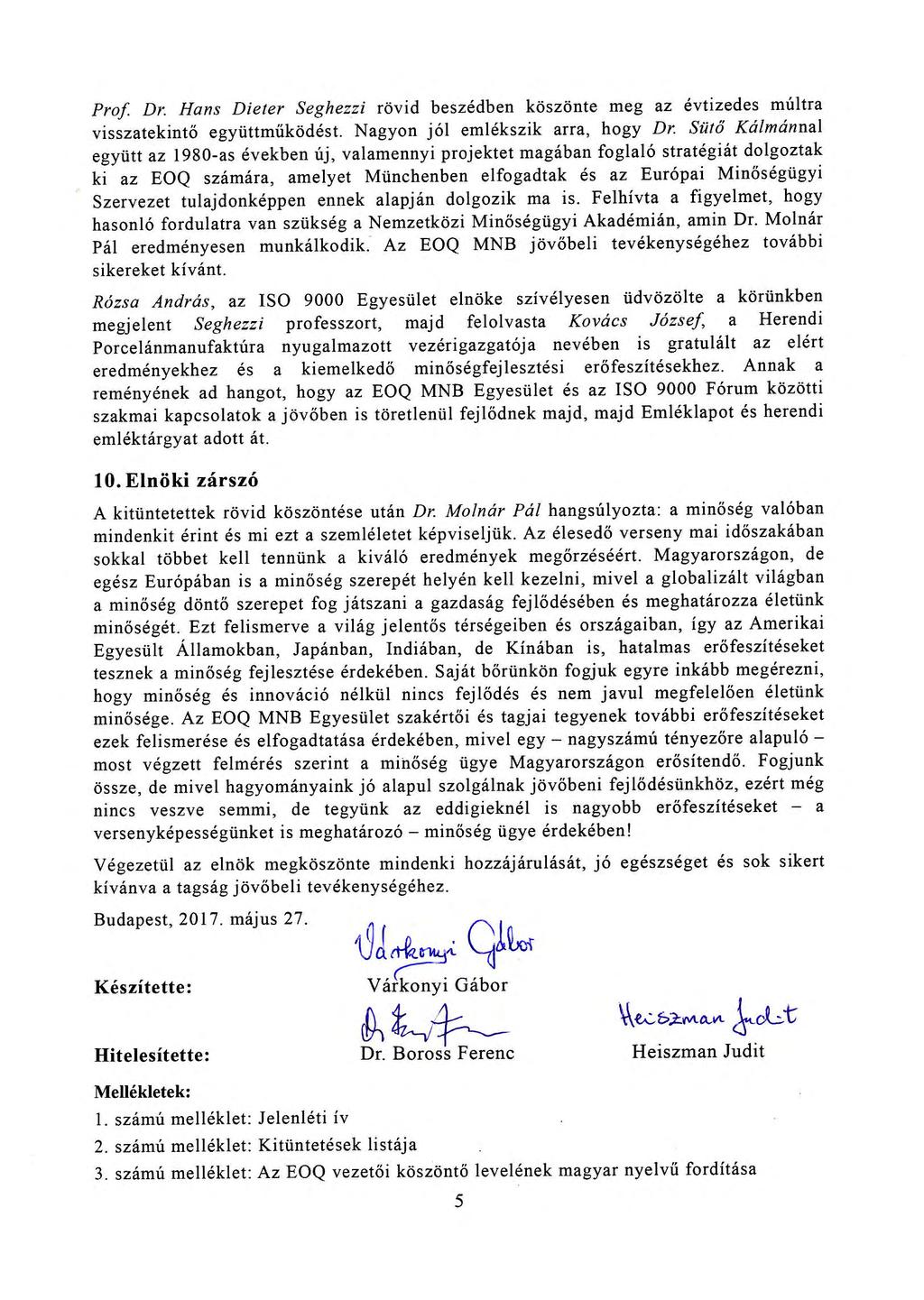 Prof. Dr. Hans Dieter Seghezzi rövid beszédben köszönte meg az évtizedes múltra visszatekintő együttműködést. Nagyon jól emlékszik arra, hogy Dr. Sütő Kálmánnal együtt az 1980-as években új, valamennyi projektet magában foglaló stratégiát dolgoztak ki az EOQ számára, amelyet Münchenben elfogadtak és az Európai Minőségügyi Szervezet tulajdonképpen ennek alapján dolgozik ma is. Felhívta a figyelmet, hogy hasonló fordulatra van szükség a Nemzetközi Minőségügyi Akadémián, amin Dr. Molnár Pál eredményesen munkálkodik. Az EOQ MNB jövőbeli tevékenységéhez további sikereket kívánt.

Rózsa András, az ISO 9000 Egyesület elnöke szívélyesen üdvözölte a körünkben megjelent Seghezzi professzort, majd felolvasta Kovács József, a Herendi Porcelánmanufaktúra nyugalmazott vezérigazgatója nevében is gratulált az elért eredményekhez és a kiemelkedő minőségfejlesztési erőfeszítésekhez. Annak a reményének ad hangot, hogy az EOQ MNB Egyesület és az ISO 9000 Fórum közötti szakmai kapcsolatok a jövőben is töretlenül fejlődnek majd, majd Emléklapot és herendi emléktárgyat adott át.

10. Elnöki zárszó

A kitüntetettek rövid köszöntése után Dr. Molnár Pál hangsúlyozta: a minőség valóban mindenkit érint és mi ezt a szemléletet képviseljük. Az élesedő verseny mai időszakában sokkal többet kell tennünk a kiváló eredmények megőrzéséért. Magyarországon, de egész Európában is a minőség szerepét helyén kell kezelni, mivel a globalizált világban a minőség döntő szerepet fog játszani a gazdaság fejlődésében és meghatározza életünk minőségét. Ezt felismerve a világ jelentős térségeiben és országaiban, így az Amerikai Egyesült Államokban, Japánban, Indiában, de Kínában is, hatalmas erőfeszítéseket tesznek a minőség fejlesztése érdekében. Saját bőrünkön fogjuk egyre inkább megérezni, hogy minőség és innováció nélkül nincs fejlődés és nem javul megfelelően életünk minősége. Az EOQ MNB Egyesület szakértői és tagjai tegyenek további erőfeszítéseket ezek felismerése és elfogadtatása érdekében, mivel egy – nagyszámú tényezőre alapuló – most végzett felmérés szerint a minőség ügye Magyarországon erősítendő. Fogjunk össze, de mivel hagyományaink jó alapul szolgálnak jövőbeni fejlődésünkhöz, ezért még nincs veszve semmi, de tegyünk az eddigieknél is nagyobb erőfeszítéseket – a versenyképességünket is meghatározó – minőség ügye érdekében!

Végezetül az elnök megköszönte mindenki hozzájárulását, jó egészséget és sok sikert kívánva a tagság jövőbeli tevékenységéhez.

Budapest, 2017. május 27.

Várkonyi Gábor

Készítette: Várkonyi Gábor

Heiszman Judit

Hitelesítette: Dr. Boross Ferenc Heiszman Judit

Mellékletek:
1. számú melléklet: Jelenléti ív
2. számú melléklet: Kitüntetések listája
3. számú melléklet: Az EOQ vezetői köszöntő levelének magyar nyelvű fordítása

5